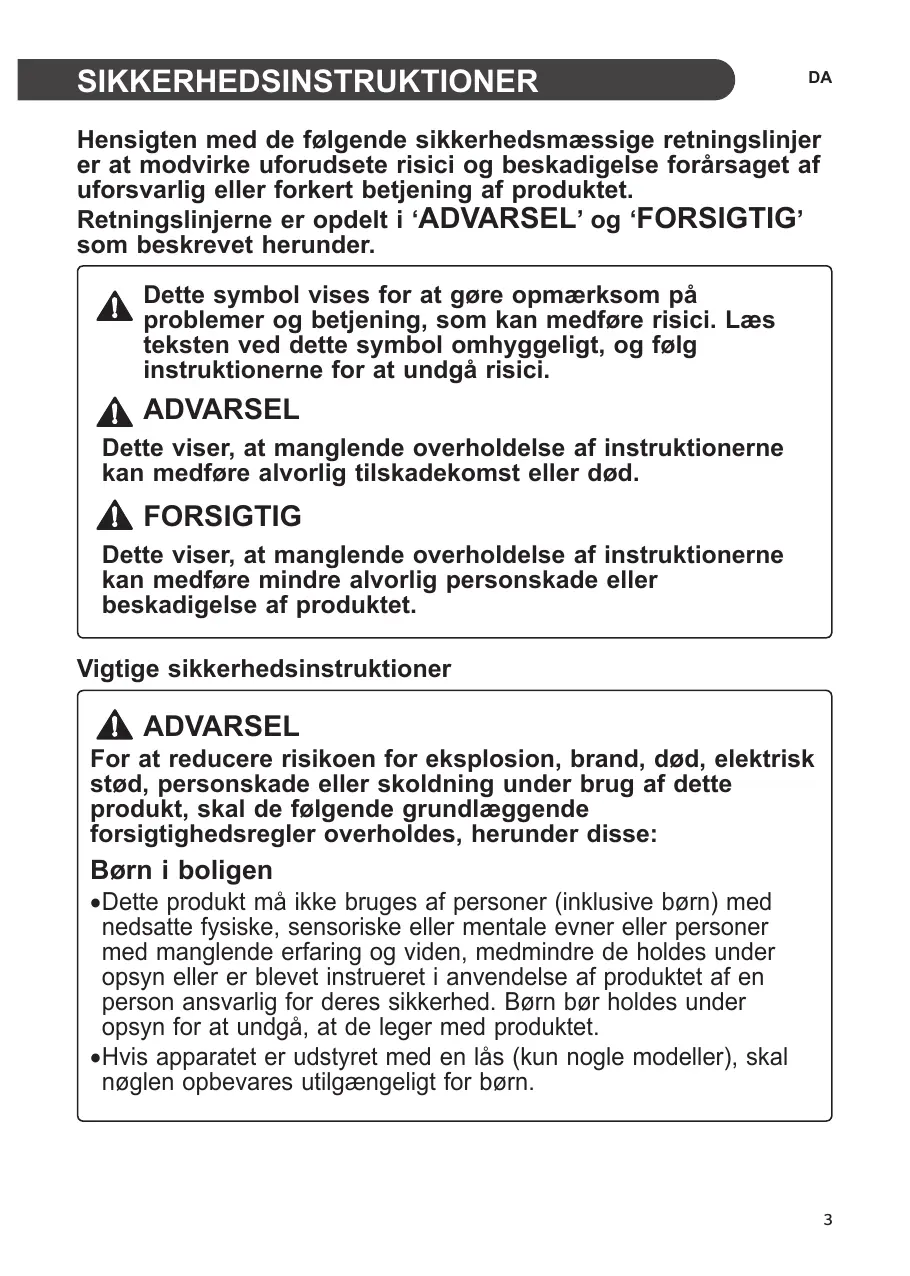 SIKKERHEDSINSTRUKTIONER

DA

Hensigten med de følgende sikkerhedsmæssige retningslinjer er at modvirke uforudsete risici og beskadigelse forårsaget af uforsvarlig eller forkert betjening af produktet.
Retningslinjerne er opdelt i ‘ADVARSEL’ og ‘FORSIGTIG’ som beskrevet herunder.

Dette symbol vises for at gøre opmærksom på problemer og betjening, som kan medføre risici. Læs teksten ved dette symbol omhyggeligt, og følg instruktionerne for at undgå risici.

ADVARSEL

Dette viser, at manglende overholdelse af instruktionerne kan medføre alvorlig tilskadekomst eller død.

FORSIGTIG

Dette viser, at manglende overholdelse af instruktionerne kan medføre mindre alvorlig personskade eller beskadigelse af produktet.

Vigtige sikkerhedsinstruktioner

ADVARSEL

For at reducere risikoen for eksplosion, brand, død, elektrisk stød, personskade eller skoldning under brug af dette produkt, skal de følgende grundlæggende forsigtighedsregler overholdes, herunder disse:

Børn i boligen

•Dette produkt må ikke bruges af personer (inklusive børn) med nedsatte fysiske, sensoriske eller mentale evner eller personer med manglende erfaring og viden, medmindre de holdes under opsyn eller er blevet instrueret i anvendelse af produktet af en person ansvarlig for deres sikkerhed. Børn bør holdes under opsyn for at undgå, at de leger med produktet.
•Hvis apparatet er udstyret med en lås (kun nogle modeller), skal nøglen opbevares utilgængeligt for børn.

3